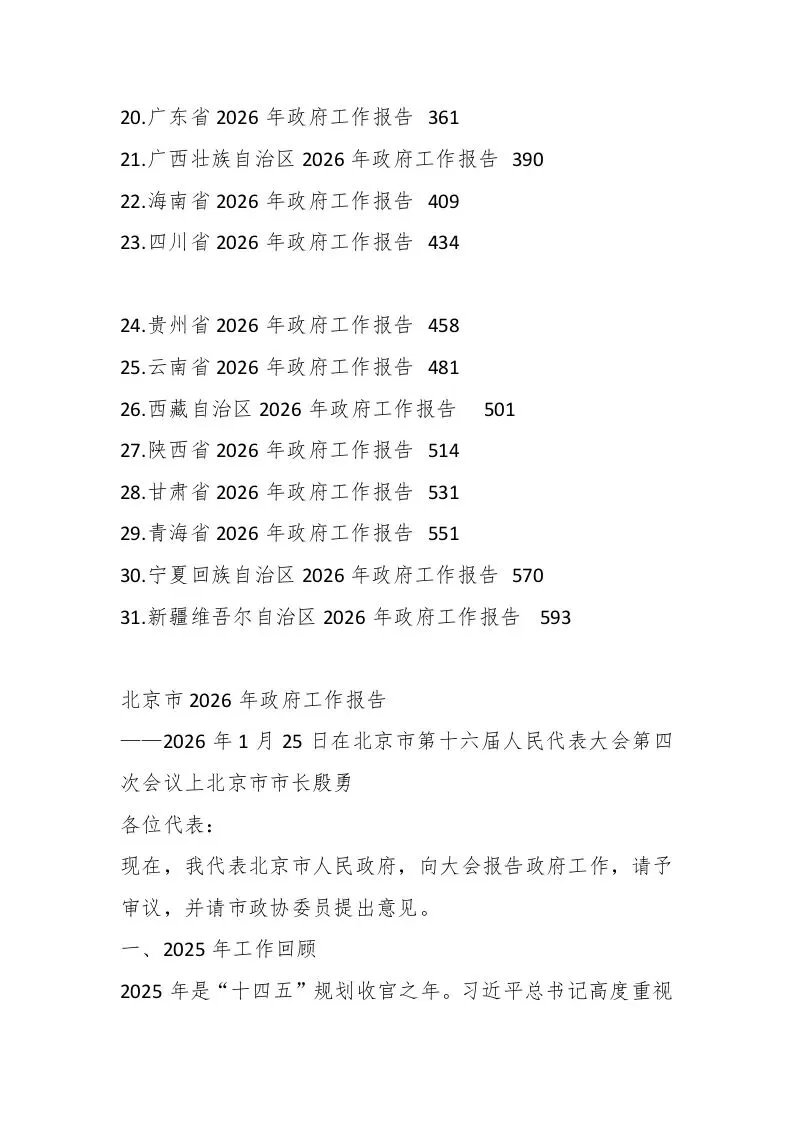 20.广东省 2026 年政府工作报告 361
21.广西壮族自治区 2026 年政府工作报告 390
22.海南省 2026 年政府工作报告 409
23.四川省 2026 年政府工作报告 434

24.贵州省 2026 年政府工作报告 458
25.云南省 2026 年政府工作报告 481
26.西藏自治区 2026 年政府工作报告 501
27.陕西省 2026 年政府工作报告 514
28.甘肃省 2026 年政府工作报告 531
29.青海省 2026 年政府工作报告 551
30.宁夏回族自治区 2026 年政府工作报告 570
31.新疆维吾尔自治区 2026 年政府工作报告 593

北京市 2026 年政府工作报告
——2026 年 1 月 25 日在北京市第十六届人民代表大会第四次会议上北京市市长殷勇
各位代表：
现在，我代表北京市人民政府，向大会报告政府工作，请予审议，并请市政协委员提出意见。
一、2025 年工作回顾
2025 年是“十四五”规划收官之年。习近平总书记高度重视